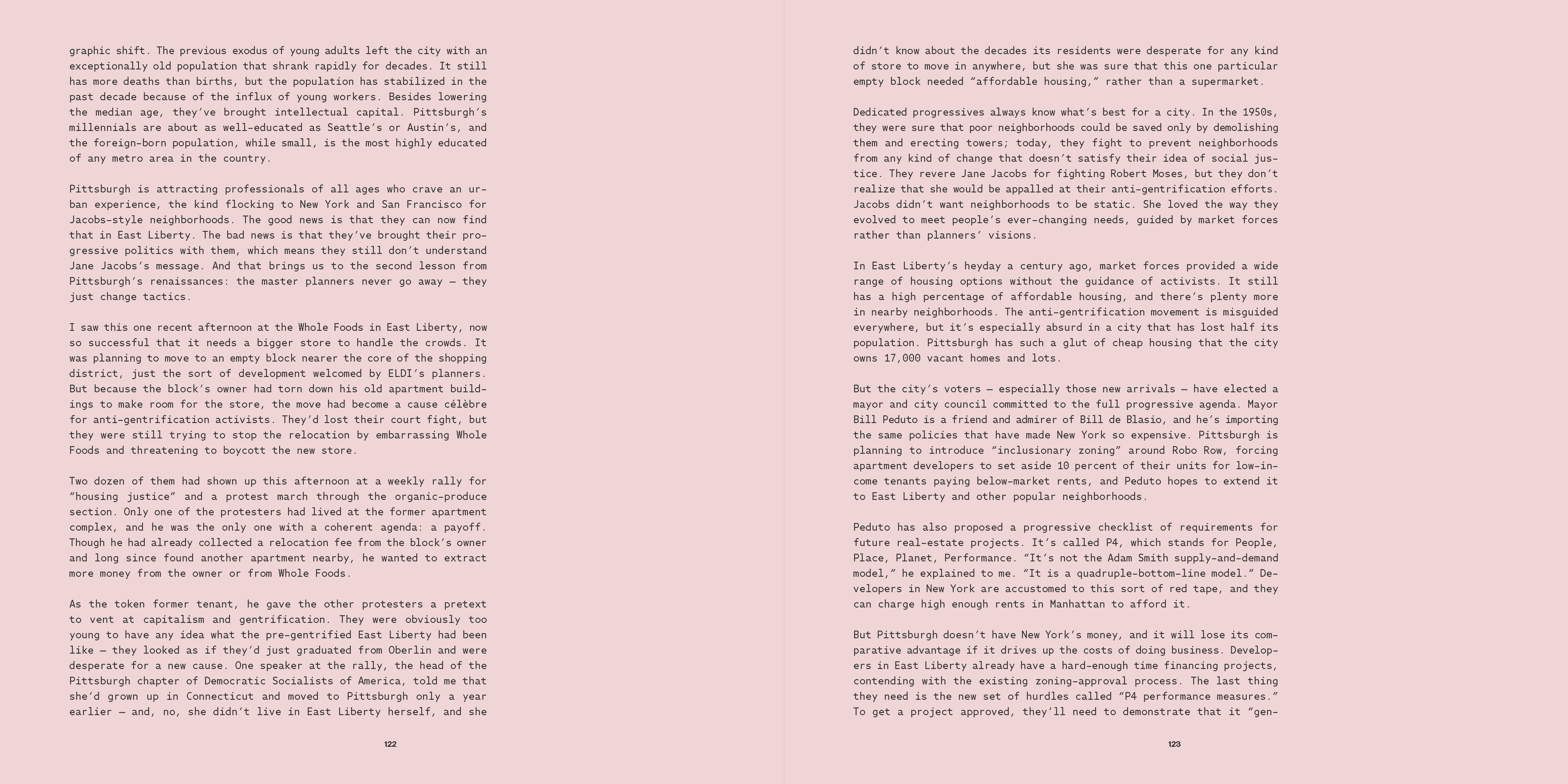 graphic shift. The previous exodus of young adults left the city with an exceptionally old population that shrank rapidly for decades. It still has more deaths than births, but the population has stabilized in the past decade because of the influx of young workers. Besides lowering the median age, they've brought intellectual capital. Pittsburgh's millennials are about as well-educated as Seattle's or Austin's, and the foreign-born population, while small, is the most highly educated of any metro area in the country.

Pittsburgh is attracting professionals of all ages who crave an urban experience, the kind flocking to New York and San Francisco for Jacobs-style neighborhoods. The good news is that they can now find that in East Liberty. The bad news is that they've brought their progressive politics with them, which means they still don't understand Jane Jacobs's message. And that brings us to the second lesson from Pittsburgh's renaissances: the master planners never go away — they just change tactics.

I saw this one recent afternoon at the Whole Foods in East Liberty, now so successful that it needs a bigger store to handle the crowds. It was planning to move to an empty block nearer the core of the shopping district, just the sort of development welcomed by ELDI's planners. But because the block's owner had torn down his old apartment buildings to make room for the store, the move had become a cause célèbre for anti-gentrification activists. They'd lost their court fight, but they were still trying to stop the relocation by embarrassing Whole Foods and threatening to boycott the new store.

Two dozen of them had shown up this afternoon at a weekly rally for "housing justice" and a protest march through the organic-produce section. Only one of the protesters had lived at the former apartment complex, and he was the only one with a coherent agenda: a payoff. Though he had already collected a relocation fee from the block's owner and long since found another apartment nearby, he wanted to extract more money from the owner or from Whole Foods.

As the token former tenant, he gave the other protesters a pretext to vent at capitalism and gentrification. They were obviously too young to have any idea what the pre-gentrified East Liberty had been like — they looked as if they'd just graduated from Oberlin and were desperate for a new cause. One speaker at the rally, the head of the Pittsburgh chapter of Democratic Socialists of America, told me that she'd grown up in Connecticut and moved to Pittsburgh only a year earlier — and, no, she didn't live in East Liberty herself, and she

122

didn't know about the decades its residents were desperate for any kind of store to move in anywhere, but she was sure that this one particular empty block needed "affordable housing," rather than a supermarket.

Dedicated progressives always know what's best for a city. In the 1950s, they were sure that poor neighborhoods could be saved only by demolishing them and erecting towers; today, they fight to prevent neighborhoods from any kind of change that doesn't satisfy their idea of social justice. They revere Jane Jacobs for fighting Robert Moses, but they don't realize that she would be appalled at their anti-gentrification efforts. Jacobs didn't want neighborhoods to be static. She loved the way they evolved to meet people's ever-changing needs, guided by market forces rather than planners' visions.

In East Liberty's heyday a century ago, market forces provided a wide range of housing options without the guidance of activists. It still has a high percentage of affordable housing, and there's plenty more in nearby neighborhoods. The anti-gentrification movement is misguided everywhere, but it's especially absurd in a city that has lost half its population. Pittsburgh has such a glut of cheap housing that the city owns 17,000 vacant homes and lots.

But the city's voters — especially those new arrivals — have elected a mayor and city council committed to the full progressive agenda. Mayor Bill Peduto is a friend and admirer of Bill de Blasio, and he's importing the same policies that have made New York so expensive. Pittsburgh is planning to introduce "inclusionary zoning" around Robo Row, forcing apartment developers to set aside 10 percent of their units for low-income tenants paying below-market rents, and Peduto hopes to extend it to East Liberty and other popular neighborhoods.

Peduto has also proposed a progressive checklist of requirements for future real-estate projects. It's called P4, which stands for People, Place, Planet, Performance. "It's not the Adam Smith supply-and-demand model," he explained to me. "It is a quadruple-bottom-line model." Developers in New York are accustomed to this sort of red tape, and they can charge high enough rents in Manhattan to afford it.

But Pittsburgh doesn't have New York's money, and it will lose its comparative advantage if it drives up the costs of doing business. Developers in East Liberty already have a hard-enough time financing projects, contending with the existing zoning-approval process. The last thing they need is the new set of hurdles called "P4 performance measures." To get a project approved, they'll need to demonstrate that it "gen-

123